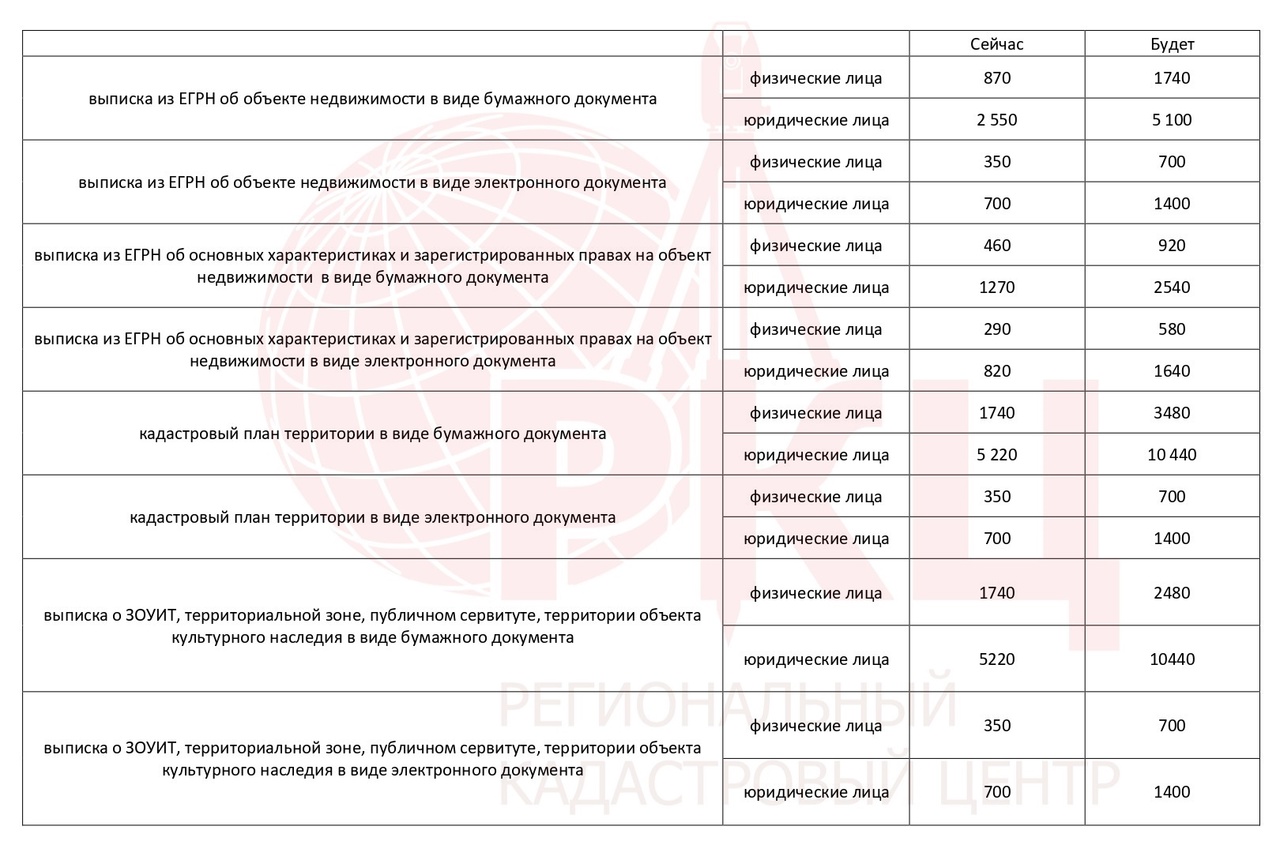 | | | Сейчас | Будет |
|---|---|---|---|
| выписка из ЕГРН об объекте недвижимости в виде бумажного документа | физические лица | 870 | 1740 |
| | юридические лица | 2 550 | 5 100 |
| выписка из ЕГРН об объекте недвижимости в виде электронного документа | физические лица | 350 | 700 |
| | юридические лица | 700 | 1400 |
| выписка из ЕГРН об основных характеристиках и зарегистрированных правах на объект недвижимости в виде бумажного документа | физические лица | 460 | 920 |
| | юридические лица | 1270 | 2540 |
| выписка из ЕГРН об основных характеристиках и зарегистрированных правах на объект недвижимости в виде электронного документа | физические лица | 290 | 580 |
| | юридические лица | 820 | 1640 |
| кадастровый план территории в виде бумажного документа | физические лица | 1740 | 3480 |
| | юридические лица | 5 220 | 10 440 |
| кадастровый план территории в виде электронного документа | физические лица | 350 | 700 |
| | юридические лица | 700 | 1400 |
| выписка о ЗОУИТ, территориальной зоне, публичном сервитуте, территории объекта культурного наследия в виде бумажного документа | физические лица | 1740 | 2480 |
| | юридические лица | 5220 | 10440 |
| выписка о ЗОУИТ, территориальной зоне, публичном сервитуте, территории объекта культурного наследия в виде электронного документа | физические лица | 350 | 700 |
| | юридические лица | 700 | 1400 |

РКЦ
РЕГИОНАЛЬНЫЙ КАДАСТРОВЫЙ ЦЕНТР